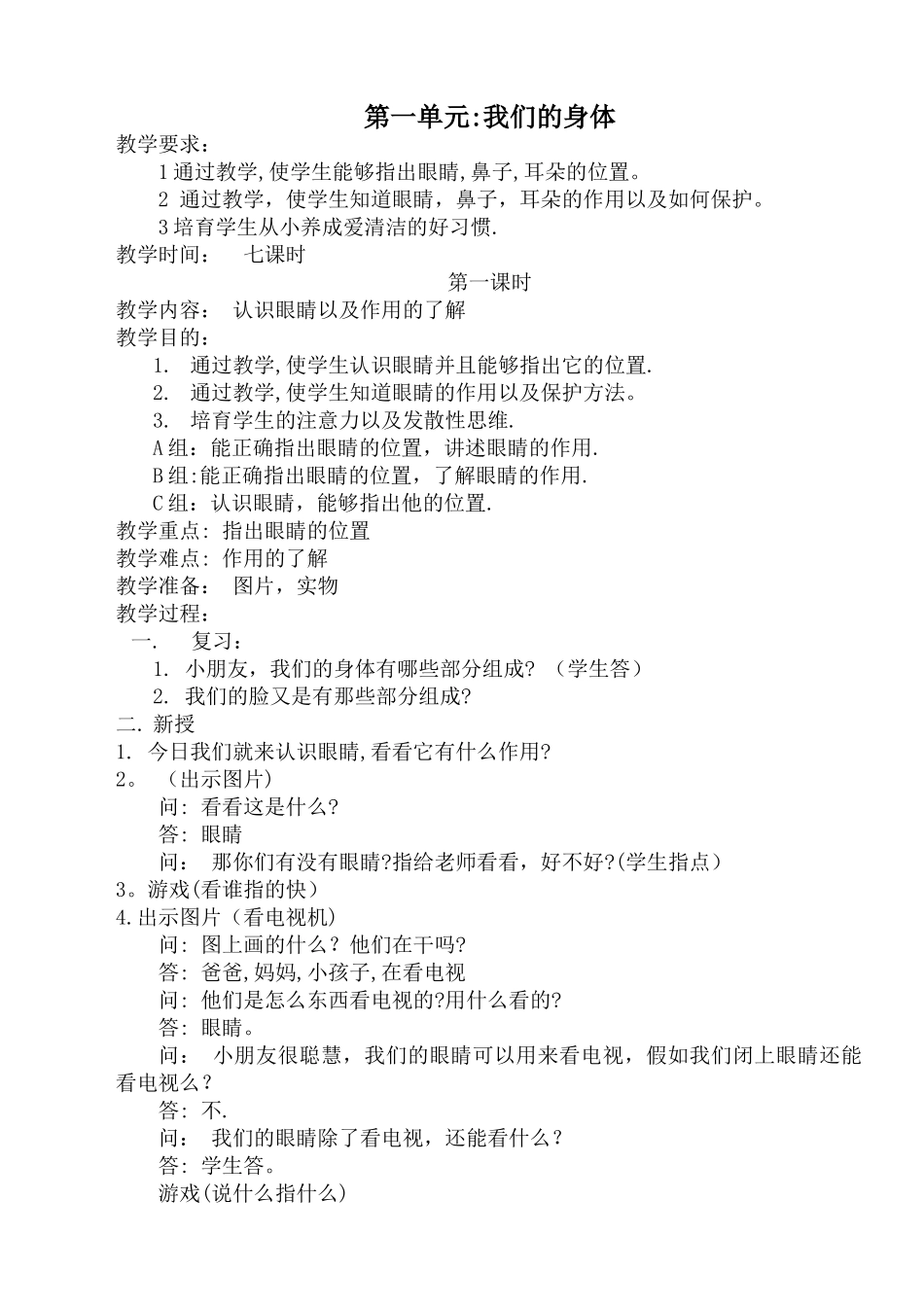 第一单元:我们的身体
教学要求：
1通过教学,使学生能够指出眼睛,鼻子,耳朵的位置。
2 通过教学，使学生知道眼睛，鼻子，耳朵的作用以及如何保护。
3培育学生从小养成爱清洁的好习惯.
教学时间：　七课时
第一课时
教学内容：　认识眼睛以及作用的了解
教学目的：
1.　通过教学,使学生认识眼睛并且能够指出它的位置.
2.　通过教学,使学生知道眼睛的作用以及保护方法。
3.　培育学生的注意力以及发散性思维.
A组：能正确指出眼睛的位置，讲述眼睛的作用.
B组:能正确指出眼睛的位置，了解眼睛的作用.
C组：认识眼睛，能够指出他的位置.
教学重点: 指出眼睛的位置
教学难点: 作用的了解
教学准备：　图片，实物
教学过程：
一.　复习：
1. 小朋友，我们的身体有哪些部分组成? （学生答）
2. 我们的脸又是有那些部分组成?
二. 新授
1. 今日我们就来认识眼睛,看看它有什么作用?
2。 （出示图片）
问: 看看这是什么?
答: 眼睛
问：　那你们有没有眼睛?指给老师看看，好不好?(学生指点）
3。游戏(看谁指的快）
4.出示图片（看电视机）
问: 图上画的什么？他们在干吗?
答: 爸爸,妈妈,小孩子,在看电视
问: 他们是怎么东西看电视的?用什么看的?
答: 眼睛。
问：　小朋友很聪慧，我们的眼睛可以用来看电视，假如我们闭上眼睛还能看电视么？
答: 不.
问：　我们的眼睛除了看电视，还能看什么？
答: 学生答。
游戏(说什么指什么)